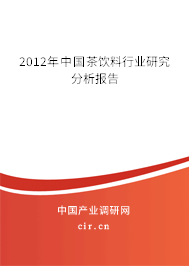 2012年中国茶饮料行业研究分析报告

中国产业调研网
cir.cn